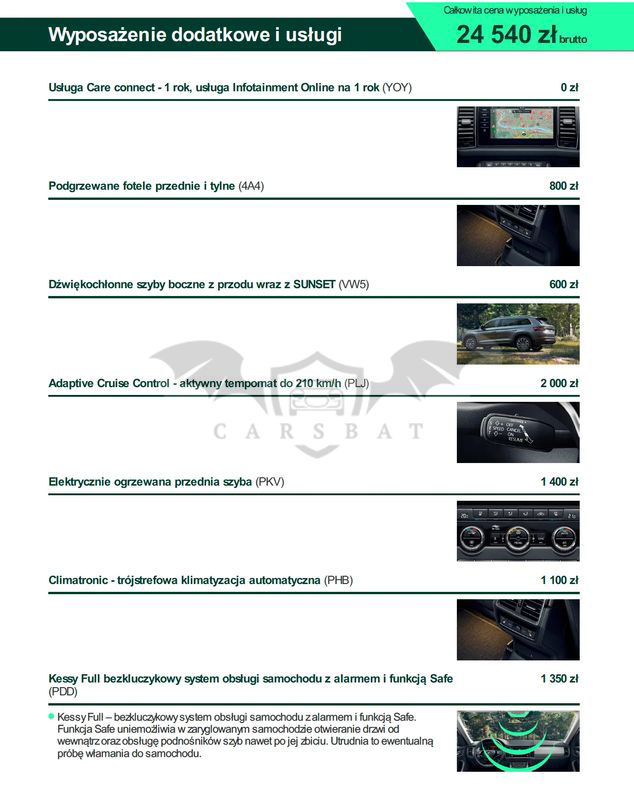 Wyposażenie dodatkowe i usługi

Całkowita cena wyposażenia i usług
24 540 zł brutto

Usługa Care connect - 1 rok, usługa Infotainment Online na 1 rok (YOY) 0 zł

Podgrzewane fotele przednie i tylne (4A4) 800 zł

Dźwiękochłonne szyby boczne z przodu wraz z SUNSET (VW5) 600 zł

Adaptive Cruise Control - aktywny tempomat do 210 km/h (PLJ) 2 000 zł

OFF
SPEED CANCEL
ON
RESUME

CARSBAT

Elektrycznie ogrzewana przednia szyba (PKV) 1 400 zł

Climatronic - trójstrefowa klimatyzacja automatyczna (PHB) 1 100 zł

Kessy Full bezkluczykowy system obsługi samochodu z alarmem i funkcją Safe (PDD) 1 350 zł

Kessy Full – bezkluczykowy system obsługi samochodu z alarmem i funkcją Safe. Funkcja Safe uniemożliwia w zaryglowanym samochodzie otwieranie drzwi od wewnątrz oraz obsługę podnośników szyb nawet po jej zbiciu. Utrudnia to ewentualną próbę włamania do samochodu.